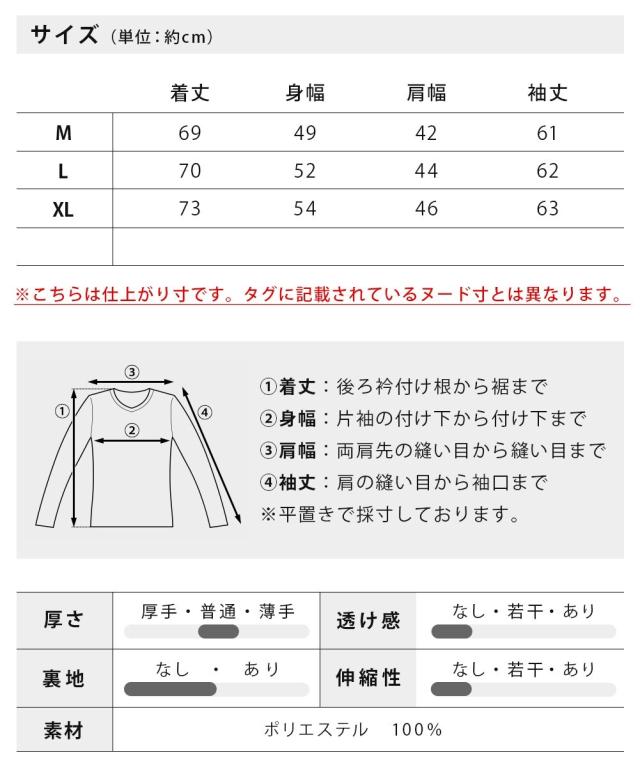 サイズ（単位：約cm）

|  | 着丈 | 身幅 | 肩幅 | 袖丈 |
|---|---|---|---|---|
| M | 69 | 49 | 42 | 61 |
| L | 70 | 52 | 44 | 62 |
| XL | 73 | 54 | 46 | 63 |
|  |  |  |  |  |

※こちらは仕上がり寸です。タグに記載されているヌード寸とは異なります。

③
①
②
④

①着丈：後ろ衿付け根から裾まで
②身幅：片袖の付け下から付け下まで
③肩幅：両肩先の縫い目から縫い目まで
④袖丈：肩の縫い目から袖口まで
※平置きで採寸しております。

| 厚さ | 厚手・普通・薄手 | 透け感 | なし・若干・あり |
|---|---|---|---|
| 裏地 | なし ・ あり | 伸縮性 | なし・若干・あり |
| 素材 | ポリエステル 100% | | |